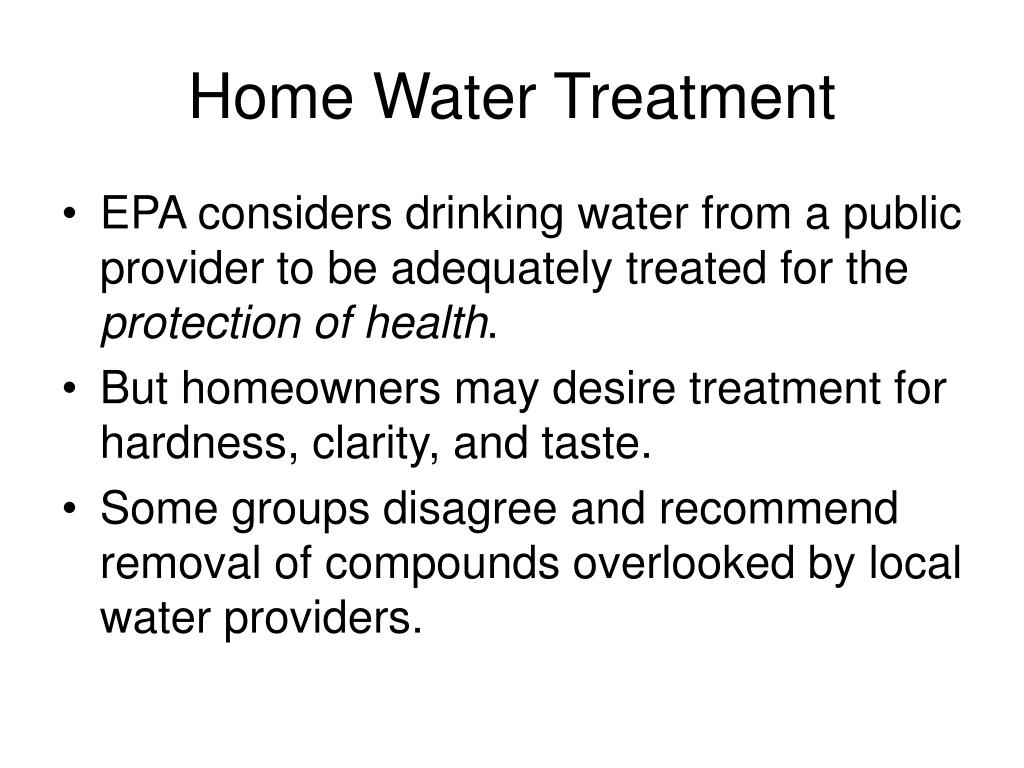 Home Water Treatment

• EPA considers drinking water from a public provider to be adequately treated for the protection of health.
• But homeowners may desire treatment for hardness, clarity, and taste.
• Some groups disagree and recommend removal of compounds overlooked by local water providers.